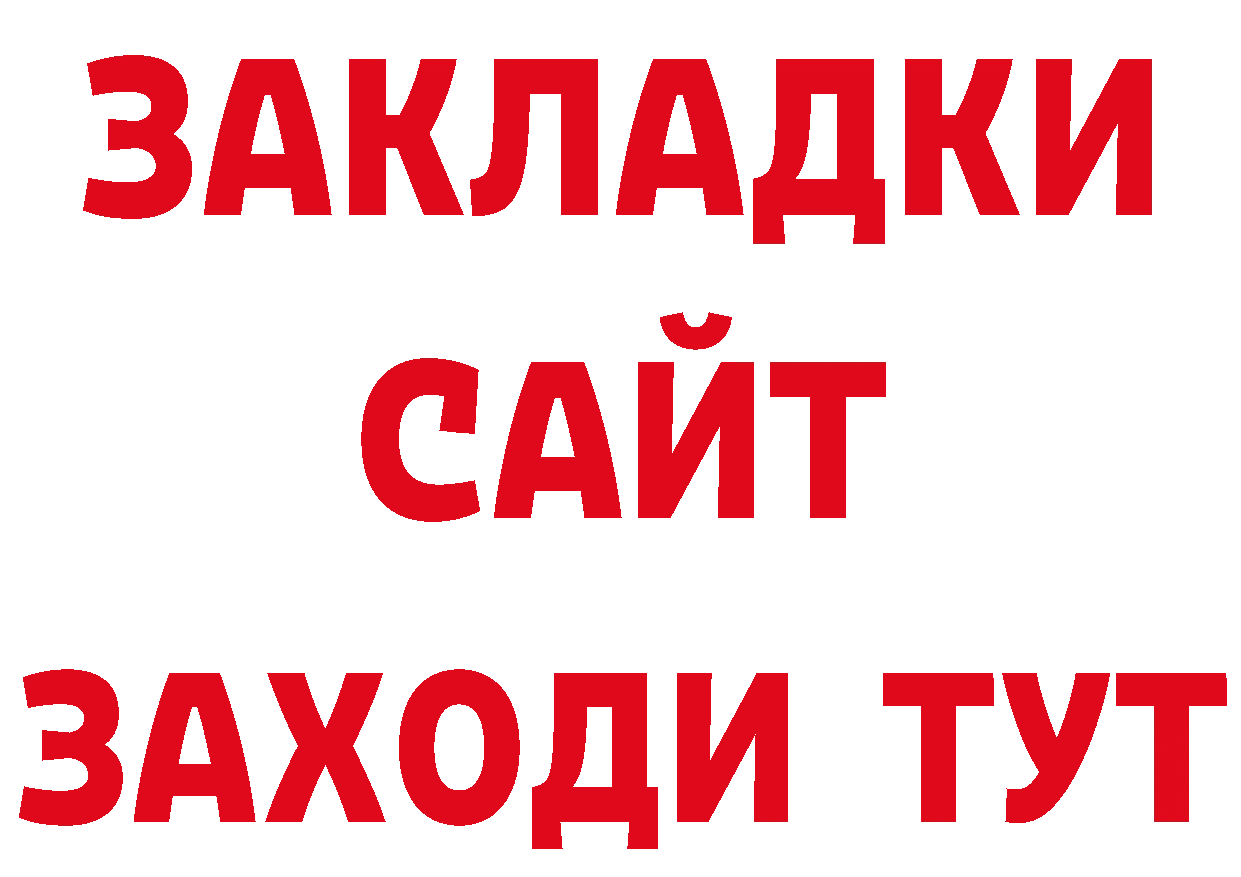 ЗАКЛАДКИ
САЙТ
ЗАХОДИ ТУТ